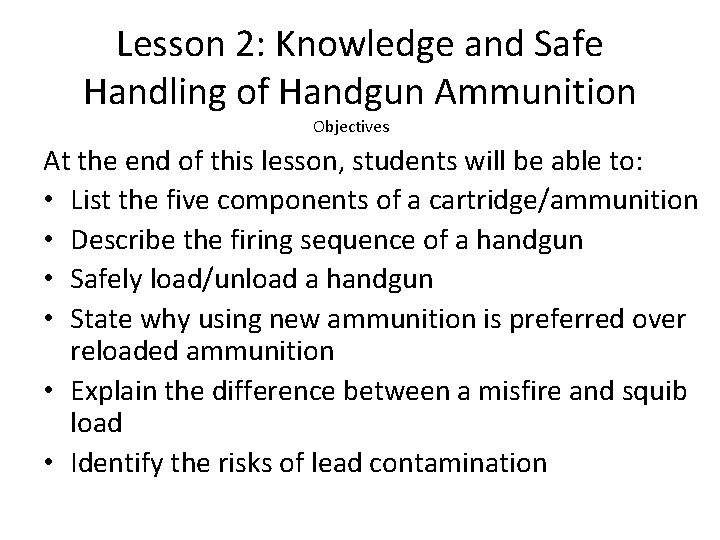 Lesson 2: Knowledge and Safe
Handling of Handgun Ammunition

Objectives

At the end of this lesson, students will be able to:

• List the five components of a cartridge/ammunition
• Describe the firing sequence of a handgun
• Safely load/unload a handgun
• State why using new ammunition is preferred over reloaded ammunition
• Explain the difference between a misfire and squib load
• Identify the risks of lead contamination